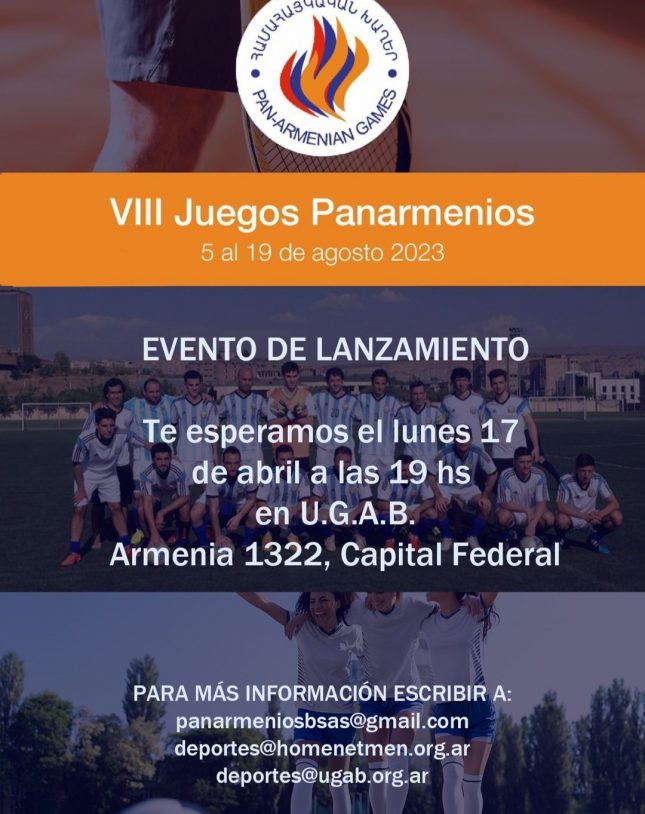 ՀԱՄԱՀԱՅԿԱԿԱՆ ԽԱՂԵՐ
PAN-ARMENIAN GAMES

VIII Juegos Panarmenios
5 al 19 de agosto 2023

EVENTO DE LANZAMIENTO

Te esperamos el lunes 17 de abril a las 19 hs en U.G.A.B. Armenia 1322, Capital Federal

PARA MÁS INFORMACIÓN ESCRIBIR A:
panarmeniosbsas@gmail.com
deportes@homenetmen.org.ar
deportes@ugab.org.ar